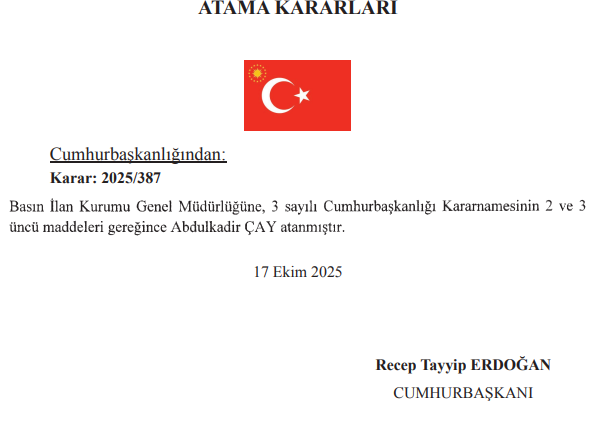 ATAMA KARARLARI

Cumhurbaşkanlığından:

Karar: 2025/387

Basın İlan Kurumu Genel Müdürlüğüne, 3 sayılı Cumhurbaşkanlığı Kararnamesinin 2 ve 3 üncü maddeleri gereğince Abdulkadir ÇAY atanmıştır.

17 Ekim 2025

Recep Tayyip ERDOĞAN
CUMHURBAŞKANI